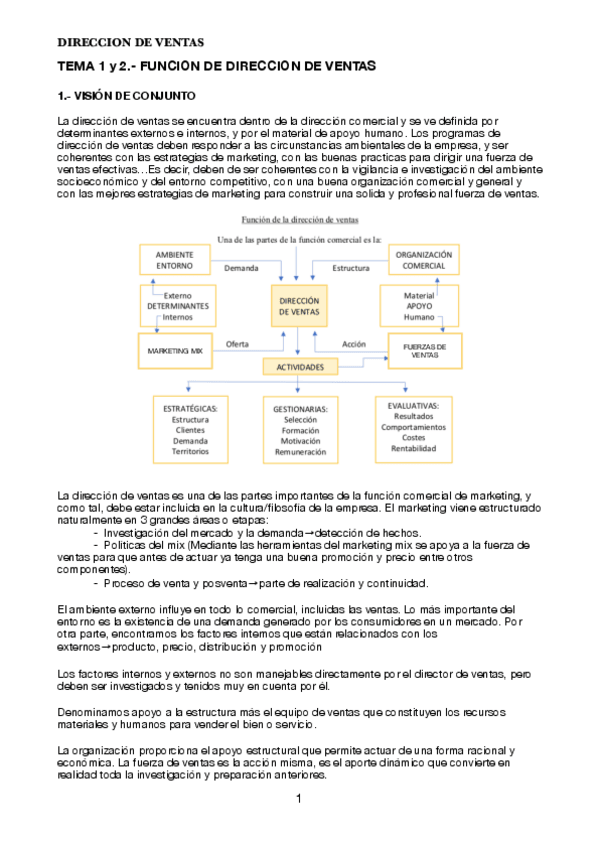 DIRECCION DE VENTAS

TEMA 1 y 2.- FUNCIÓN DE DIRECCIÓN DE VENTAS

1.- VISIÓN DE CONJUNTO

La dirección de ventas se encuentra dentro de la dirección comercial y se ve definida por determinantes externos e internos, y por el material de apoyo humano. Los programas de dirección de ventas deben responder a las circunstancias ambientales de la empresa, y ser coherentes con las estrategias de marketing, con las buenas practicas para dirigir una fuerza de ventas efectivas…Es decir, deben de ser coherentes con la vigilancia e investigación del ambiente socioeconómico y del entorno competitivo, con una buena organización comercial y general y con las mejores estrategias de marketing para construir una solida y profesional fuerza de ventas.

Función de la dirección de ventas

Una de las partes de la función comercial es la:

AMBIENTE ENTORNO

Demanda

Estructura

ORGANIZACIÓN COMERCIAL

Externo DETERMINANTES Internos

DIRECCIÓN DE VENTAS

Material APOYO Humano

MARKETING MIX

Oferta

Acción

FUERZAS DE VENTAS

ACTIVIDADES

ESTRATÉGICAS: Estructura Clientes Demanda Territorios

GESTIONARIAS: Selección Formación Motivación Remuneración

EVALUATIVAS: Resultados Comportamientos Costes Rentabilidad

La dirección de ventas es una de las partes importantes de la función comercial de marketing, y como tal, debe estar incluida en la cultura/filosofía de la empresa. El marketing viene estructurado naturalmente en 3 grandes áreas o etapas:
- Investigación del mercado y la demanda→detección de hechos.
- Políticas del mix (Mediante las herramientas del marketing mix se apoya a la fuerza de ventas para que antes de actuar ya tenga una buena promoción y precio entre otros componentes).
- Proceso de venta y posventa→parte de realización y continuidad.

El ambiente externo influye en todo lo comercial, incluidas las ventas. Lo más importante del entorno es la existencia de una demanda generado por los consumidores en un mercado. Por otra parte, encontramos los factores internos que están relacionados con los externos→producto, precio, distribución y promoción

Los factores internos y externos no son manejables directamente por el director de ventas, pero deben ser investigados y tenidos muy en cuenta por él.

Denominamos apoyo a la estructura más el equipo de ventas que constituyen los recursos materiales y humanos para vender el bien o servicio.

La organización proporciona el apoyo estructural que permite actuar de una forma racional y económica. La fuerza de ventas es la acción misma, es el aporte dinámico que convierte en realidad toda la investigación y preparación anteriores.

1